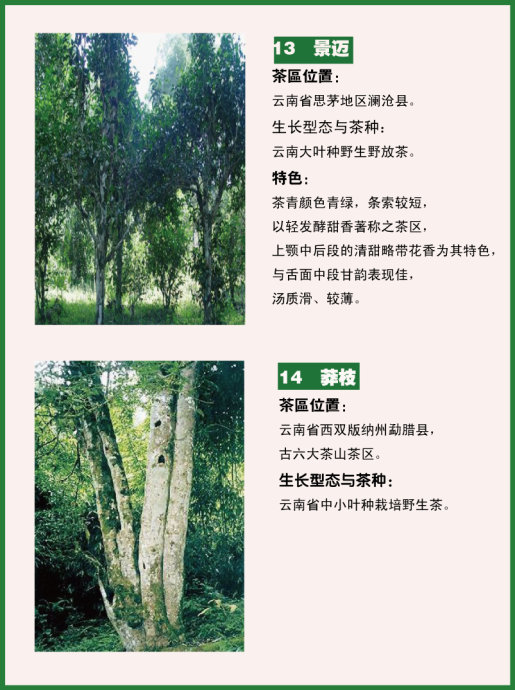 13 景迈

茶區位置：

云南省思茅地区澜沧县。

生长型态与茶种：

云南大叶种野生野放茶。

特色：

茶青颜色青绿，条索较短，

以轻发酵甜香著称之茶区，

上颚中后段的清甜略带花香为其特色，

与舌面中段甘韵表现佳，

汤质滑、较薄。

14 莽枝

茶區位置：

云南省西双版纳州勐腊县，

古六大茶山茶区。

生长型态与茶种：

云南省中小叶种栽培野生茶。